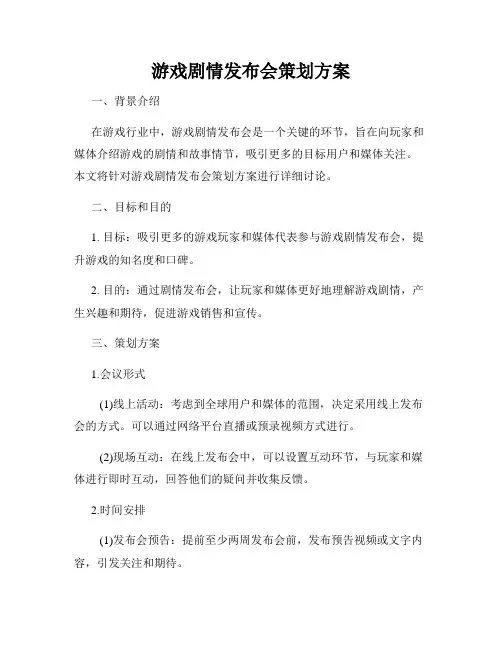 游戏剧情发布会策划方案

一、背景介绍

在游戏行业中，游戏剧情发布会是一个关键的环节，旨在向玩家和媒体介绍游戏的剧情和故事情节，吸引更多的目标用户和媒体关注。本文将针对游戏剧情发布会策划方案进行详细讨论。

二、目标和目的

1. 目标：吸引更多的游戏玩家和媒体代表参与游戏剧情发布会，提升游戏的知名度和口碑。

2. 目的：通过剧情发布会，让玩家和媒体更好地理解游戏剧情，产生兴趣和期待，促进游戏销售和宣传。

三、策划方案

1.会议形式

(1)线上活动：考虑到全球用户和媒体的范围，决定采用线上发布会的方式。可以通过网络平台直播或预录视频方式进行。

(2)现场互动：在线上发布会中，可以设置互动环节，与玩家和媒体进行即时互动，回答他们的疑问并收集反馈。

2.时间安排

(1)发布会预告：提前至少两周发布会前，发布预告视频或文字内容，引发关注和期待。